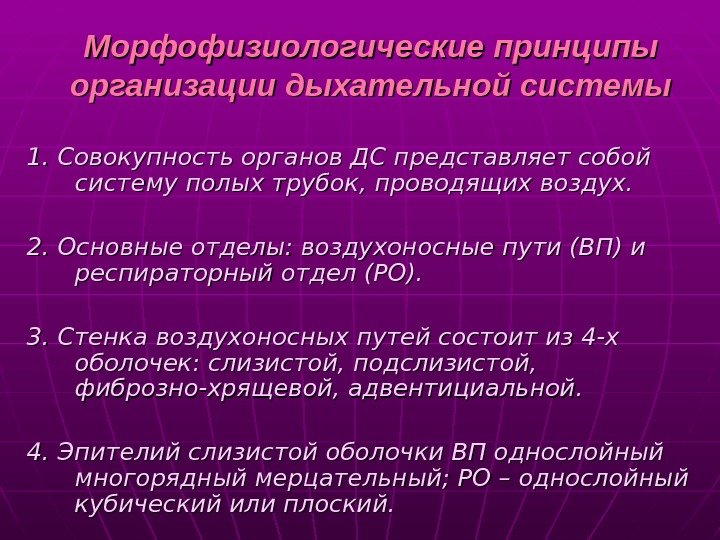 Морфофизиологические принципы организации дыхательной системы

1. Совокупность органов ДС представляет собой систему полых трубок, проводящих воздух.

2. Основные отделы: воздухоносные пути (ВП) и респираторный отдел (РО).

3. Стенка воздухоносных путей состоит из 4-х оболочек: слизистой, подслизистой, фиброзно-хрящевой, адвентициальной.

4. Эпителий слизистой оболочки ВП однослойный многорядный мерцательный; РО – однослойный кубический или плоский.